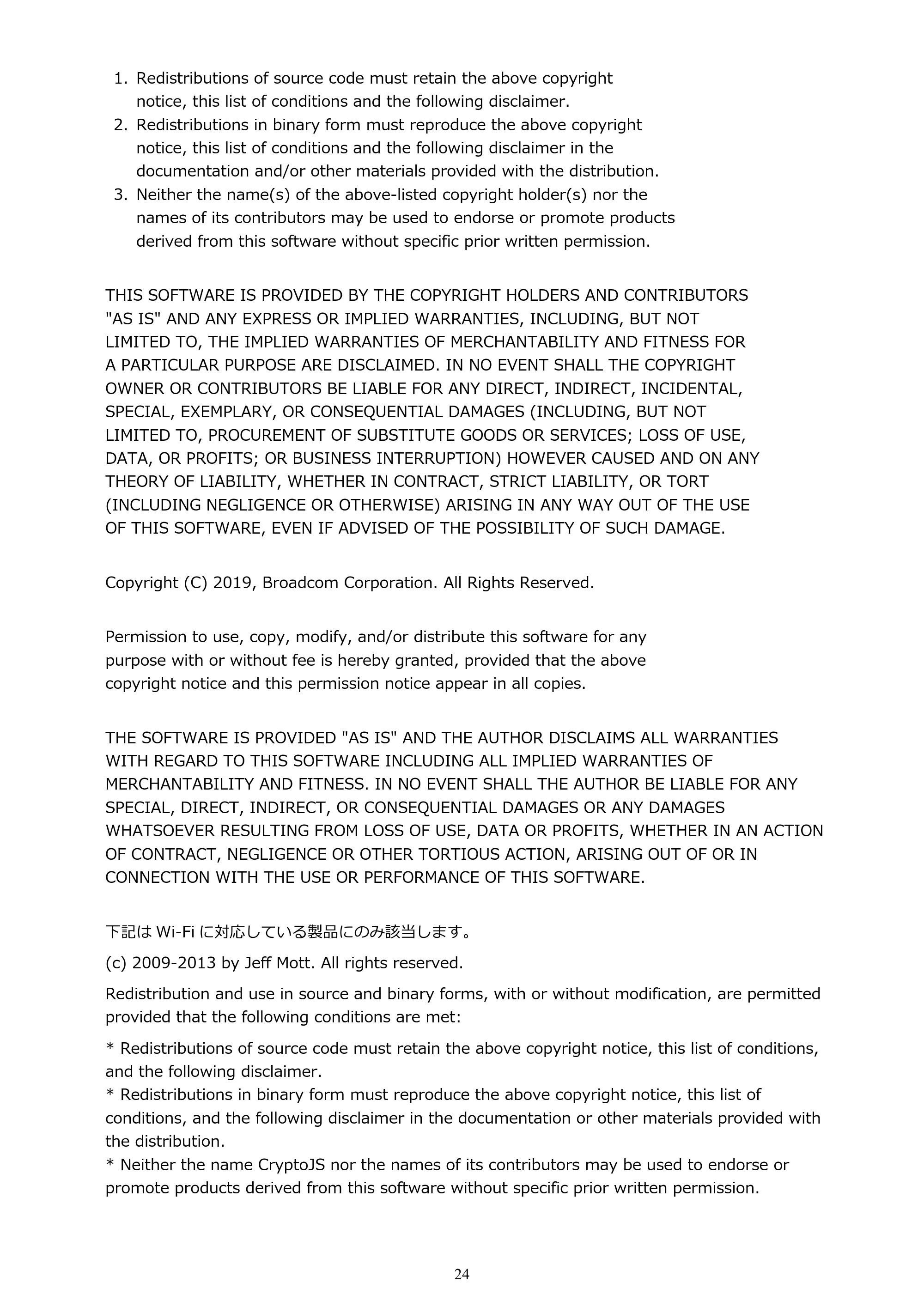 1. Redistributions of source code must retain the above copyright notice, this list of conditions and the following disclaimer.
2. Redistributions in binary form must reproduce the above copyright notice, this list of conditions and the following disclaimer in the documentation and/or other materials provided with the distribution.
3. Neither the name(s) of the above-listed copyright holder(s) nor the names of its contributors may be used to endorse or promote products derived from this software without specific prior written permission.

THIS SOFTWARE IS PROVIDED BY THE COPYRIGHT HOLDERS AND CONTRIBUTORS "AS IS" AND ANY EXPRESS OR IMPLIED WARRANTIES, INCLUDING, BUT NOT LIMITED TO, THE IMPLIED WARRANTIES OF MERCHANTABILITY AND FITNESS FOR A PARTICULAR PURPOSE ARE DISCLAIMED. IN NO EVENT SHALL THE COPYRIGHT OWNER OR CONTRIBUTORS BE LIABLE FOR ANY DIRECT, INDIRECT, INCIDENTAL, SPECIAL, EXEMPLARY, OR CONSEQUENTIAL DAMAGES (INCLUDING, BUT NOT LIMITED TO, PROCUREMENT OF SUBSTITUTE GOODS OR SERVICES; LOSS OF USE, DATA, OR PROFITS; OR BUSINESS INTERRUPTION) HOWEVER CAUSED AND ON ANY THEORY OF LIABILITY, WHETHER IN CONTRACT, STRICT LIABILITY, OR TORT (INCLUDING NEGLIGENCE OR OTHERWISE) ARISING IN ANY WAY OUT OF THE USE OF THIS SOFTWARE, EVEN IF ADVISED OF THE POSSIBILITY OF SUCH DAMAGE.

Copyright (C) 2019, Broadcom Corporation. All Rights Reserved.

Permission to use, copy, modify, and/or distribute this software for any purpose with or without fee is hereby granted, provided that the above copyright notice and this permission notice appear in all copies.

THE SOFTWARE IS PROVIDED "AS IS" AND THE AUTHOR DISCLAIMS ALL WARRANTIES WITH REGARD TO THIS SOFTWARE INCLUDING ALL IMPLIED WARRANTIES OF MERCHANTABILITY AND FITNESS. IN NO EVENT SHALL THE AUTHOR BE LIABLE FOR ANY SPECIAL, DIRECT, INDIRECT, OR CONSEQUENTIAL DAMAGES OR ANY DAMAGES WHATSOEVER RESULTING FROM LOSS OF USE, DATA OR PROFITS, WHETHER IN AN ACTION OF CONTRACT, NEGLIGENCE OR OTHER TORTIOUS ACTION, ARISING OUT OF OR IN CONNECTION WITH THE USE OR PERFORMANCE OF THIS SOFTWARE.

下記はWi-Fiに対応している製品にのみ該当します。

(c) 2009-2013 by Jeff Mott. All rights reserved.

Redistribution and use in source and binary forms, with or without modification, are permitted provided that the following conditions are met:

* Redistributions of source code must retain the above copyright notice, this list of conditions, and the following disclaimer.
* Redistributions in binary form must reproduce the above copyright notice, this list of conditions, and the following disclaimer in the documentation or other materials provided with the distribution.
* Neither the name CryptoJS nor the names of its contributors may be used to endorse or promote products derived from this software without specific prior written permission.

24